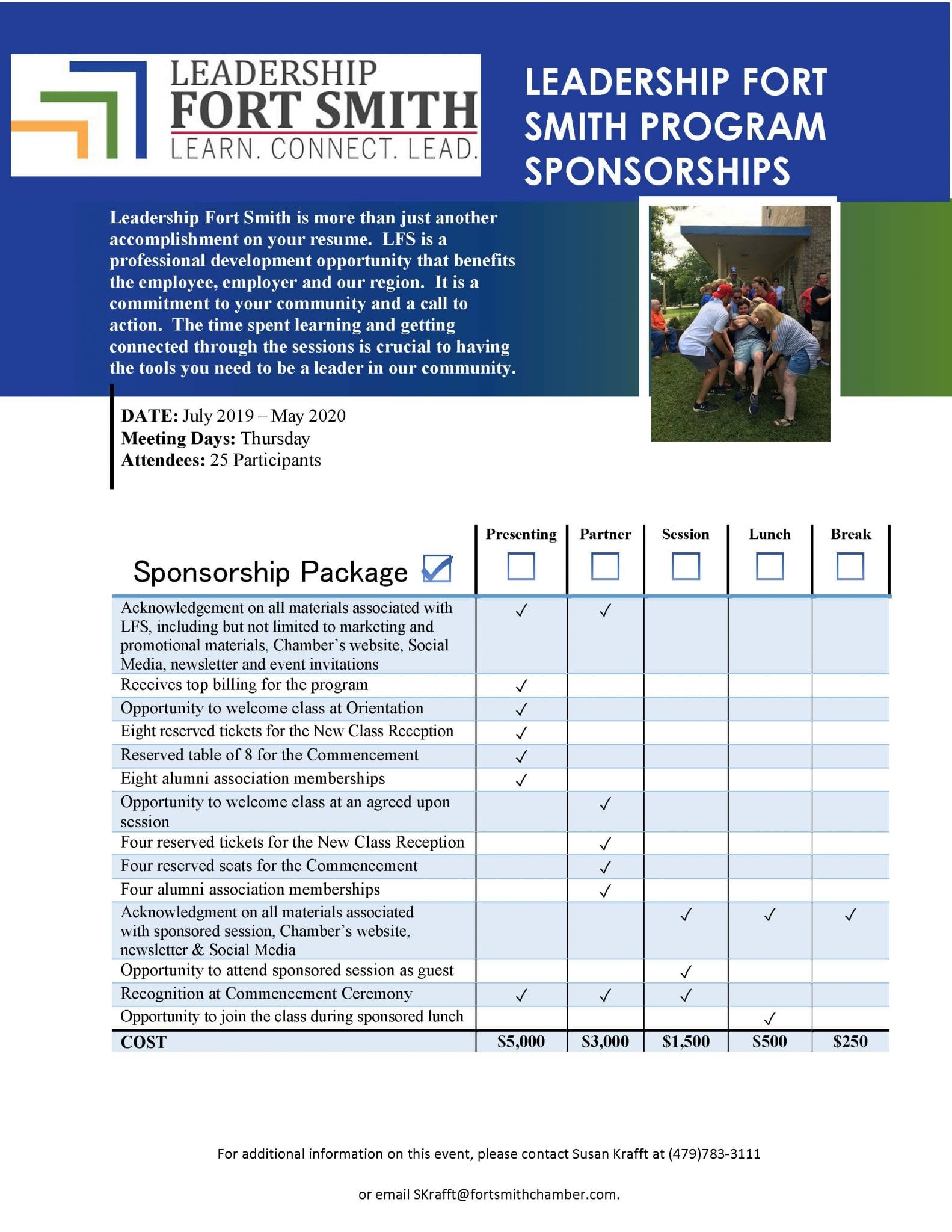 LEADERSHIP
FORT SMITH
LEARN. CONNECT. LEAD.

LEADERSHIP FORT SMITH PROGRAM SPONSORSHIPS

Leadership Fort Smith is more than just another accomplishment on your resume. LFS is a professional development opportunity that benefits the employee, employer and our region. It is a commitment to your community and a call to action. The time spent learning and getting connected through the sessions is crucial to having the tools you need to be a leader in our community.

DATE: July 2019 – May 2020
Meeting Days: Thursday
Attendees: 25 Participants

| Sponsorship Package ☑ | Presenting ☐ | Partner ☐ | Session ☐ | Lunch ☐ | Break ☐ |
|---|---|---|---|---|---|
| Acknowledgement on all materials associated with LFS, including but not limited to marketing and promotional materials, Chamber's website, Social Media, newsletter and event invitations | ✓ | ✓ | | | |
| Receives top billing for the program | ✓ | | | | |
| Opportunity to welcome class at Orientation | ✓ | | | | |
| Eight reserved tickets for the New Class Reception | ✓ | | | | |
| Reserved table of 8 for the Commencement | ✓ | | | | |
| Eight alumni association memberships | ✓ | | | | |
| Opportunity to welcome class at an agreed upon session | | ✓ | | | |
| Four reserved tickets for the New Class Reception | | ✓ | | | |
| Four reserved seats for the Commencement | | ✓ | | | |
| Four alumni association memberships | | ✓ | | | |
| Acknowledgment on all materials associated with sponsored session, Chamber's website, newsletter & Social Media | | | ✓ | ✓ | ✓ |
| Opportunity to attend sponsored session as guest | | | ✓ | | |
| Recognition at Commencement Ceremony | ✓ | ✓ | ✓ | | |
| Opportunity to join the class during sponsored lunch | | | | ✓ | |
| COST | $5,000 | $3,000 | $1,500 | $500 | $250 |

For additional information on this event, please contact Susan Krafft at (479)783-3111

or email SKrafft@fortsmithchamber.com.